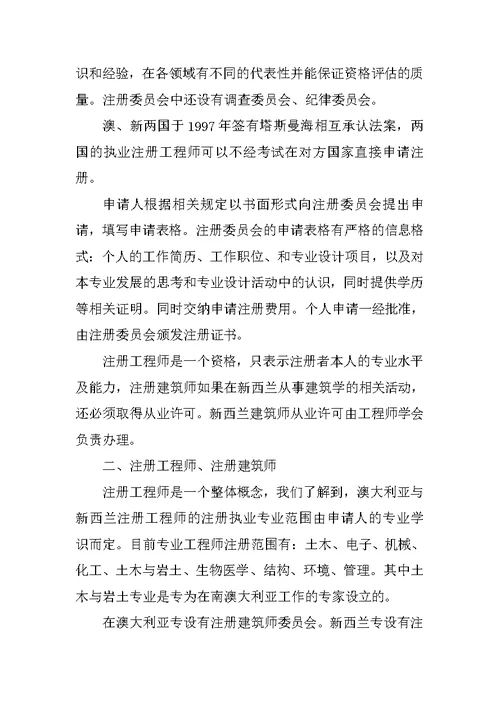 识和经验，在各领域有不同的代表性并能保证资格评估的质量。注册委员会中还设有调查委员会、纪律委员会。

澳、新两国于 1997 年签有塔斯曼海相互承认法案，两国的执业注册工程师可以不经考试在对方国家直接申请注册。

申请人根据相关规定以书面形式向注册委员会提出申请，填写申请表格。注册委员会的申请表格有严格的信息格式：个人的工作简历、工作职位、和专业设计项目，以及对本专业发展的思考和专业设计活动中的认识，同时提供学历等相关证明。同时交纳申请注册费用。个人申请一经批准，由注册委员会颁发注册证书。

注册工程师是一个资格，只表示注册者本人的专业水平及能力，注册建筑师如果在新西兰从事建筑学的相关活动，还必须取得从业许可。新西兰建筑师从业许可由工程师学会负责办理。

二、注册工程师、注册建筑师

注册工程师是一个整体概念，我们了解到，澳大利亚与新西兰注册工程师的注册执业专业范围由申请人的专业学识而定。目前专业工程师注册范围有：土木、电子、机械、化工、土木与岩土、生物医学、结构、环境、管理。其中土木与岩土专业是专为在南澳大利亚工作的专家设立的。

在澳大利亚专设有注册建筑师委员会。新西兰专设有注